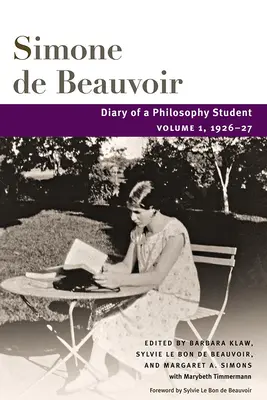 Simone de Beauvoir

Diary of a Philosophy Student

VOLUME 1, 1926–27

EDITED BY BARBARA KLAW, SYLVIE LE BON DE BEAUVOIR, AND MARGARET A. SIMONS

with Marybeth Timmermann

Foreword by Sylvie Le Bon de Beauvoir